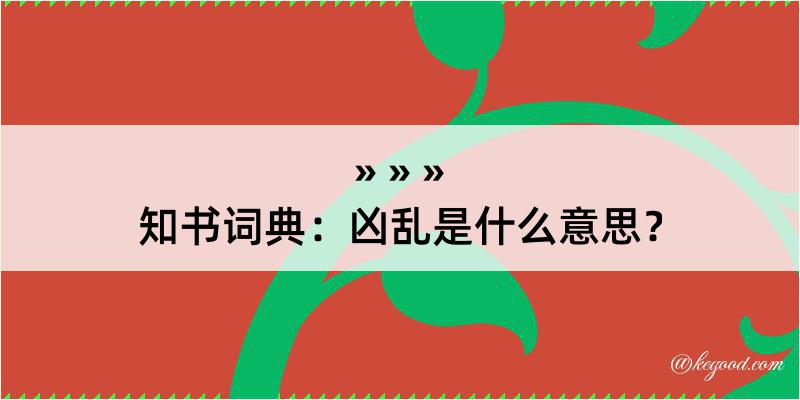 » » »
知书词典：凶乱是什么意思？

@kegood.com